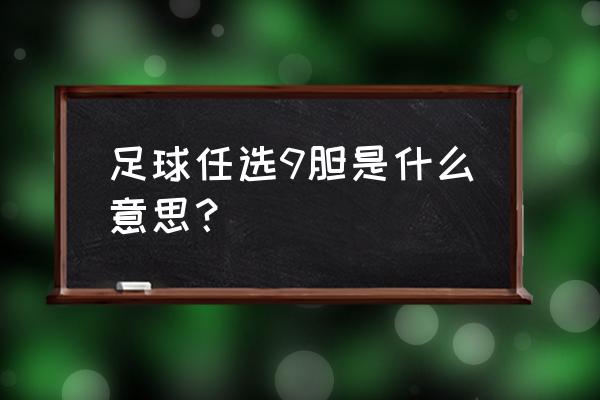 足球任选9胆是什么意思？